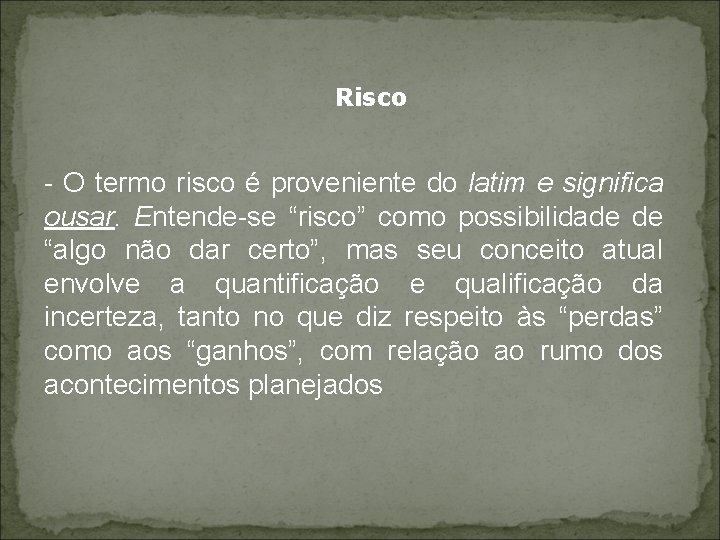 Risco

- O termo risco é proveniente do latim e significa ousar. Entende-se “risco” como possibilidade de “algo não dar certo”, mas seu conceito atual envolve a quantificação e qualificação da incerteza, tanto no que diz respeito às “perdas” como aos “ganhos”, com relação ao rumo dos acontecimentos planejados